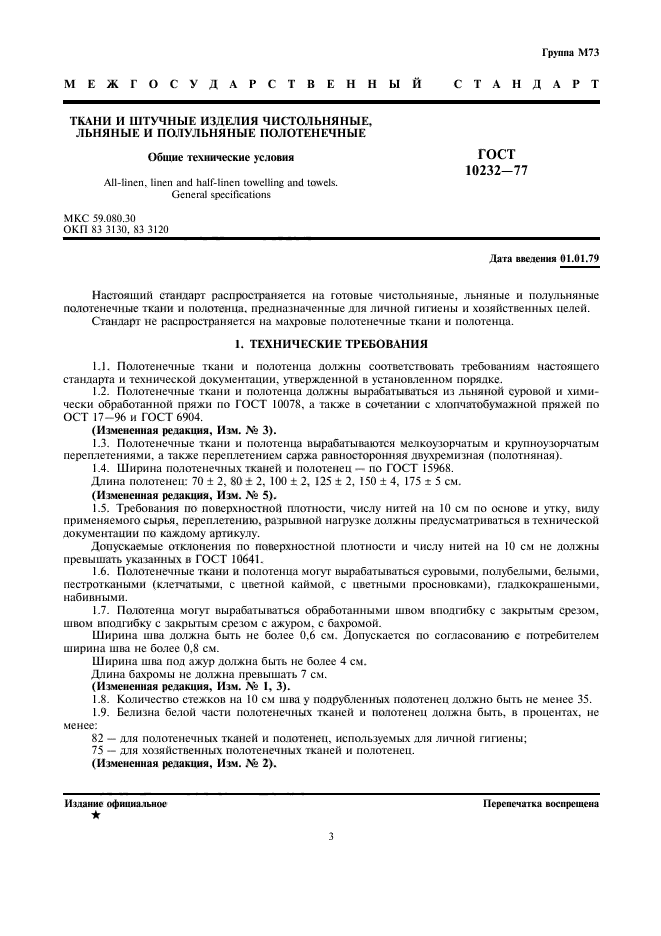 Группа М73

МЕЖГОСУДАРСТВЕННЫЙ СТАНДАРТ

ТКАНИ И ШТУЧНЫЕ ИЗДЕЛИЯ ЧИСТОЛЬНЯНЫЕ, ЛЬНЯНЫЕ И ПОЛУЛЬНЯНЫЕ ПОЛОТЕНЕЧНЫЕ

Общие технические условия

All-linen, linen and half-linen towelling and towels. General specifications

ГОСТ 10232—77

МКС 59.080.30
ОКП 83 3130, 83 3120

Дата введения 01.01.79

Настоящий стандарт распространяется на готовые чистольняные, льняные и полульняные полотенечные ткани и полотенца, предназначенные для личной гигиены и хозяйственных целей.

Стандарт не распространяется на махровые полотенечные ткани и полотенца.

1. ТЕХНИЧЕСКИЕ ТРЕБОВАНИЯ

1.1. Полотенечные ткани и полотенца должны соответствовать требованиям настоящего стандарта и технической документации, утвержденной в установленном порядке.

1.2. Полотенечные ткани и полотенца должны вырабатываться из льняной суровой и химически обработанной пряжи по ГОСТ 10078, а также в сочетании с хлопчатобумажной пряжей по ОСТ 17—96 и ГОСТ 6904.

(Измененная редакция, Изм. № 3).

1.3. Полотенечные ткани и полотенца вырабатываются мелкоузорчатым и крупноузорчатым переплетениями, а также переплетением саржа равносторонняя двухремизная (полотняная).

1.4. Ширина полотенечных тканей и полотенец — по ГОСТ 15968.

Длина полотенец: 70 ± 2, 80 ± 2, 100 ± 2, 125 ± 2, 150 ± 4, 175 ± 5 см.

(Измененная редакция, Изм. № 5).

1.5. Требования по поверхностной плотности, числу нитей на 10 см по основе и утку, виду применяемого сырья, переплетению, разрывной нагрузке должны предусматриваться в технической документации по каждому артикулу.

Допускаемые отклонения по поверхностной плотности и числу нитей на 10 см не должны превышать указанных в ГОСТ 10641.

1.6. Полотенечные ткани и полотенца могут вырабатываться суровыми, полубелыми, белыми, пестроткаными (клетчатыми, с цветной каймой, с цветными просновками), гладкокрашеными, набивными.

1.7. Полотенца могут вырабатываться обработанными швом вподгибку с закрытым срезом, швом вподгибку с закрытым срезом с ажуром, с бахромой.

Ширина шва должна быть не более 0,6 см. Допускается по согласованию с потребителем ширина шва не более 0,8 см.

Ширина шва под ажур должна быть не более 4 см.

Длина бахромы не должна превышать 7 см.

(Измененная редакция, Изм. № 1, 3).

1.8. Количество стежков на 10 см шва у подрубленных полотенец должно быть не менее 35.

1.9. Белизна белой части полотенечных тканей и полотенец должна быть, в процентах, не менее:

82 — для полотенечных тканей и полотенец, используемых для личной гигиены;

75 — для хозяйственных полотенечных тканей и полотенец.

(Измененная редакция, Изм. № 2).

Издание официальное
★

Перепечатка воспрещена

3